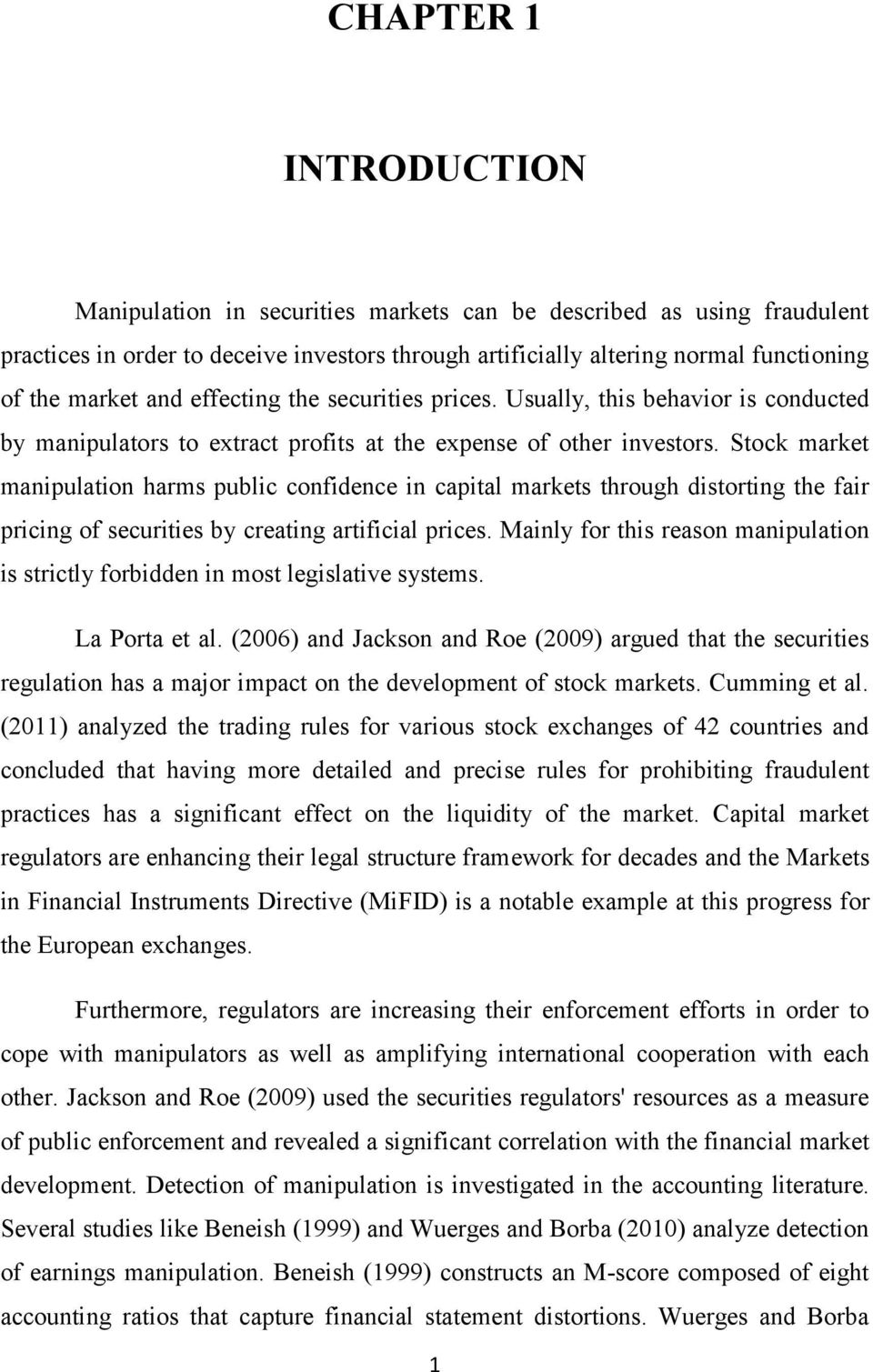 CHAPTER 1

INTRODUCTION

Manipulation in securities markets can be described as using fraudulent practices in order to deceive investors through artificially altering normal functioning of the market and effecting the securities prices. Usually, this behavior is conducted by manipulators to extract profits at the expense of other investors. Stock market manipulation harms public confidence in capital markets through distorting the fair pricing of securities by creating artificial prices. Mainly for this reason manipulation is strictly forbidden in most legislative systems.

La Porta et al. (2006) and Jackson and Roe (2009) argued that the securities regulation has a major impact on the development of stock markets. Cumming et al. (2011) analyzed the trading rules for various stock exchanges of 42 countries and concluded that having more detailed and precise rules for prohibiting fraudulent practices has a significant effect on the liquidity of the market. Capital market regulators are enhancing their legal structure framework for decades and the Markets in Financial Instruments Directive (MiFID) is a notable example at this progress for the European exchanges.

Furthermore, regulators are increasing their enforcement efforts in order to cope with manipulators as well as amplifying international cooperation with each other. Jackson and Roe (2009) used the securities regulators' resources as a measure of public enforcement and revealed a significant correlation with the financial market development. Detection of manipulation is investigated in the accounting literature. Several studies like Beneish (1999) and Wuerges and Borba (2010) analyze detection of earnings manipulation. Beneish (1999) constructs an M-score composed of eight accounting ratios that capture financial statement distortions. Wuerges and Borba

1